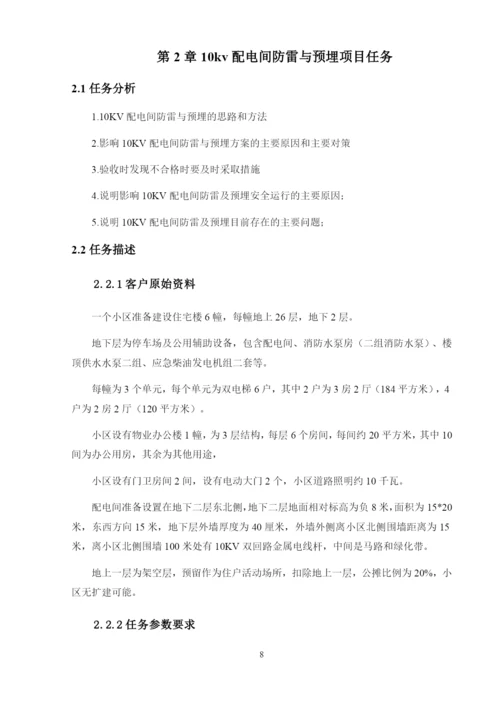 第 2 章 10kv 配电间防雷与预埋项目任务

2.1 任务分析

1.10KV 配电间防雷与预埋的思路和方法

2.影响 10KV 配电间防雷与预埋方案的主要原因和主要对策

3.验收时发现不合格时要及时采取措施

4.说明影响 10KV 配电间防雷及预埋安全运行的主要原因;

5.说明 10KV 配电间防雷及预埋目前存在的主要问题;

2.2 任务描述

2.2.1 客户原始资料

一个小区准备建设住宅楼 6 幢，每幢地上 26 层，地下 2 层。

地下层为停车场及公用辅助设备，包含配电间、消防水泵房（二组消防水泵）、楼顶供水水泵二组、应急柴油发电机组二套等。

每幢为 3 个单元，每个单元为双电梯 6 户，其中 2 户为 3 房 2 厅（184 平方米），4 户为 2 房 2 厅（120 平方米）。

小区设有物业办公楼 1 幢，为 3 层结构，每层 6 个房间，每间约 20 平方米，其中 10 间为办公用房，其余为其他用途，

小区设有门卫房间 2 间，设有电动大门 2 个，小区道路照明约 10 千瓦。

配电间准备设置在地下二层东北侧，地下二层地面相对标高为负 8 米，面积为 15*20 米，东西方向 15 米，地下层外墙厚度为 40 厘米，外墙外侧离小区北侧围墙距离为 15 米，离小区北侧围墙 100 米处有 10KV 双回路金属电线杆，中间是马路和绿化带。

地上一层为架空层，预留作为住户活动场所，扣除地上一层，公摊比例为 20%，小区无扩建可能。

2.2.2 任务参数要求

8